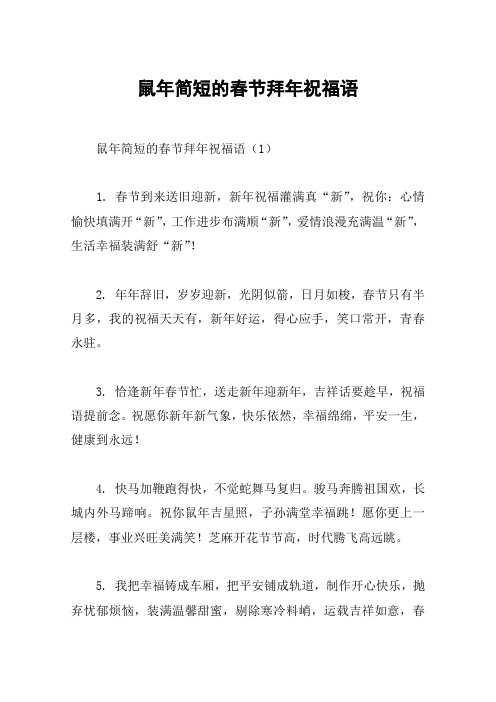 鼠年简短的春节拜年祝福语

鼠年简短的春节拜年祝福语（1）

1. 春节到来送旧迎新，新年祝福灌满真“新”，祝你：心情愉快填满开“新”，工作进步布满顺“新”，爱情浪漫充满温“新”，生活幸福装满舒“新”！

2. 年年辞旧，岁岁迎新，光阴似箭，日月如梭，春节只有半月多，我的祝福天天有，新年好运，得心应手，笑口常开，青春永驻。

3. 恰逢新年春节忙，送走新年迎新年，吉祥话要趁早，祝福语提前念。祝愿你新年新气象，快乐依然，幸福绵绵，平安一生，健康到永远！

4. 快马加鞭跑得快，不觉蛇舞马复归。骏马奔腾祖国欢，长城内外马蹄响。祝你鼠年吉星照，子孙满堂幸福跳！愿你更上一层楼，事业兴旺美满笑！芝麻开花节节高，时代腾飞高远眺。

5. 我把幸福铸成车厢，把平安铺成轨道，制作开心快乐，抛弃忧郁烦恼，装满温馨甜蜜，剔除寒冷料峭，运载吉祥如意，春